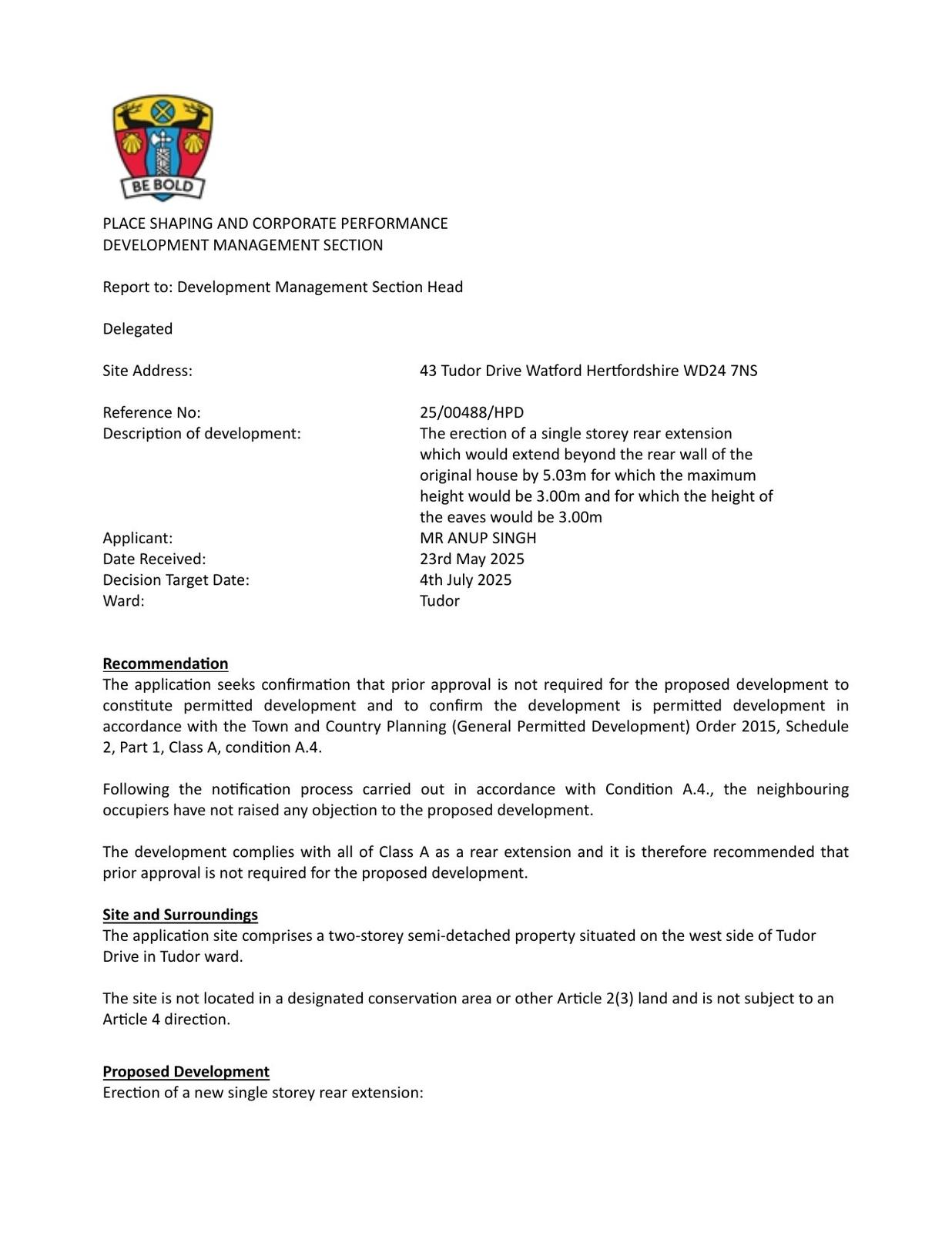 BE BOLD

PLACE SHAPING AND CORPORATE PERFORMANCE
DEVELOPMENT MANAGEMENT SECTION

Report to: Development Management Section Head

Delegated

Site Address: 43 Tudor Drive Watford Hertfordshire WD24 7NS

Reference No: 25/00488/HPD
Description of development: The erection of a single storey rear extension which would extend beyond the rear wall of the original house by 5.03m for which the maximum height would be 3.00m and for which the height of the eaves would be 3.00m
Applicant: MR ANUP SINGH
Date Received: 23rd May 2025
Decision Target Date: 4th July 2025
Ward: Tudor

Recommendation
The application seeks confirmation that prior approval is not required for the proposed development to constitute permitted development and to confirm the development is permitted development in accordance with the Town and Country Planning (General Permitted Development) Order 2015, Schedule 2, Part 1, Class A, condition A.4.

Following the notification process carried out in accordance with Condition A.4., the neighbouring occupiers have not raised any objection to the proposed development.

The development complies with all of Class A as a rear extension and it is therefore recommended that prior approval is not required for the proposed development.

Site and Surroundings
The application site comprises a two-storey semi-detached property situated on the west side of Tudor Drive in Tudor ward.

The site is not located in a designated conservation area or other Article 2(3) land and is not subject to an Article 4 direction.

Proposed Development
Erection of a new single storey rear extension: